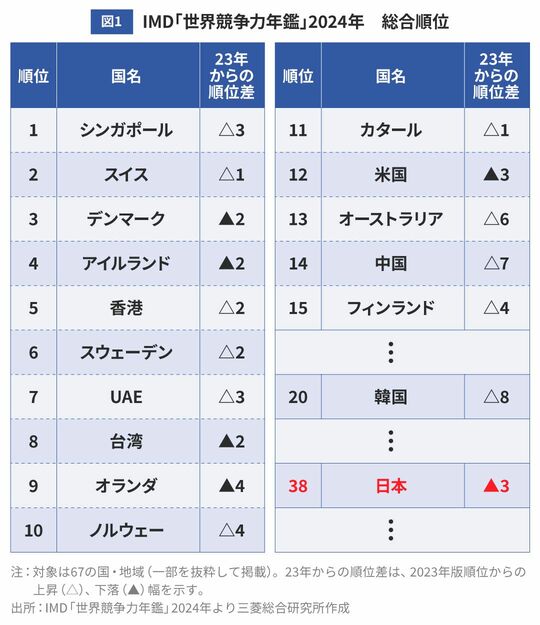 図1 IMD「世界競争力年鑑」2024年　総合順位

| 順位 | 国名 | 23年からの順位差 |
|---|---|---|
| 1 | シンガポール | △3 |
| 2 | スイス | △1 |
| 3 | デンマーク | ▲2 |
| 4 | アイルランド | ▲2 |
| 5 | 香港 | △2 |
| 6 | スウェーデン | △2 |
| 7 | UAE | △3 |
| 8 | 台湾 | ▲2 |
| 9 | オランダ | ▲4 |
| 10 | ノルウェー | △4 |

| 順位 | 国名 | 23年からの順位差 |
|---|---|---|
| 11 | カタール | △1 |
| 12 | 米国 | ▲3 |
| 13 | オーストラリア | △6 |
| 14 | 中国 | △7 |
| 15 | フィンランド | △4 |
| ⋮ | | |
| 20 | 韓国 | △8 |
| ⋮ | | |
| 38 | 日本 | ▲3 |
| ⋮ | | |

注：対象は67の国・地域（一部を抜粋して掲載）。23年からの順位差は、2023年版順位からの上昇（△）、下落（▲）幅を示す。
出所：IMD「世界競争力年鑑」2024年より三菱総合研究所作成